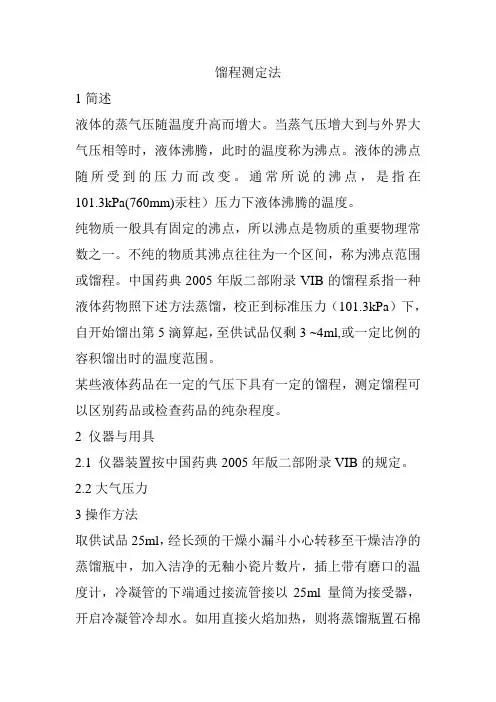 馏程测定法

1 简述

液体的蒸气压随温度升高而增大。当蒸气压增大到与外界大气压相等时，液体沸腾，此时的温度称为沸点。液体的沸点随所受到的压力而改变。通常所说的沸点，是指在101.3kPa(760mm)汞柱）压力下液体沸腾的温度。

纯物质一般具有固定的沸点，所以沸点是物质的重要物理常数之一。不纯的物质其沸点往往为一个区间，称为沸点范围或馏程。中国药典 2005 年版二部附录 VIB 的馏程系指一种液体药物照下述方法蒸馏，校正到标准压力（101.3kPa）下，自开始馏出第 5 滴算起，至供试品仅剩 3 ~4ml,或一定比例的容积馏出时的温度范围。

某些液体药品在一定的气压下具有一定的馏程，测定馏程可以区别药品或检查药品的纯杂程度。

2 仪器与用具

2.1 仪器装置按中国药典 2005 年版二部附录 VIB 的规定。

2.2 大气压力

3 操作方法

取供试品 25ml，经长颈的干燥小漏斗小心转移至干燥洁净的蒸馏瓶中，加入洁净的无釉小瓷片数片，插上带有磨口的温度计，冷凝管的下端通过接流管接以 25ml 量筒为接受器，开启冷凝管冷却水。如用直接火焰加热，则将蒸馏瓶置石棉